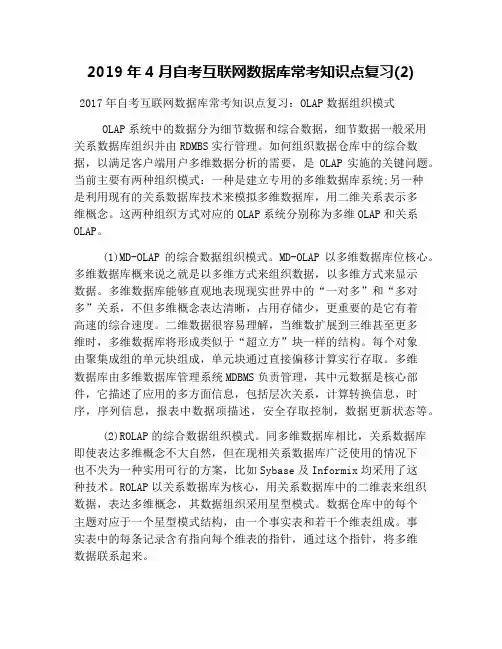 2019 年 4 月自考互联网数据库常考知识点复习(2)

2017 年自考互联网数据库常考知识点复习：OLAP 数据组织模式

OLAP 系统中的数据分为细节数据和综合数据，细节数据一般采用关系数据库组织并由 RDMBS 实行管理。如何组织数据仓库中的综合数据，以满足客户端用户多维数据分析的需要，是 OLAP 实施的关键问题。当前主要有两种组织模式：一种是建立专用的多维数据库系统;另一种是利用现有的关系数据库技术来模拟多维数据库，用二维关系表示多维概念。这两种组织方式对应的 OLAP 系统分别称为多维 OLAP 和关系 OLAP。

(1)MD-OLAP 的综合数据组织模式。MD-OLAP 以多维数据库位核心。多维数据库概来说之就是以多维方式来组织数据，以多维方式来显示数据。多维数据库能够直观地表现现实世界中的“一对多”和“多对多”关系，不但多维概念表达清晰，占用存储少，更重要的是它有着高速的综合速度。二维数据很容易理解，当维数扩展到三维甚至更多维时，多维数据库将形成类似于“超立方”块一样的结构。每个对象由聚集成组的单元块组成，单元块通过直接偏移计算实行存取。多维数据库由多维数据库管理系统 MDBMS 负责管理，其中元数据是核心部件，它描述了应用的多方面信息，包括层次关系，计算转换信息，时序，序列信息，报表中数据项描述，安全存取控制，数据更新状态等。

(2)ROLAP 的综合数据组织模式。同多维数据库相比，关系数据库即使表达多维概念不大自然，但在现相关系数据库广泛使用的情况下也不失为一种实用可行的方案，比如 Sybase 及 Informix 均采用了这种技术。ROLAP 以关系数据库为核心，用关系数据库中的二维表来组织数据，表达多维概念，其数据组织采用星型模式。数据仓库中的每个主题对应于一个星型模式结构，由一个事实表和若干个维表组成。事实表中的每条记录含有指向每个维表的指针，通过这个指针，将多维数据联系起来。